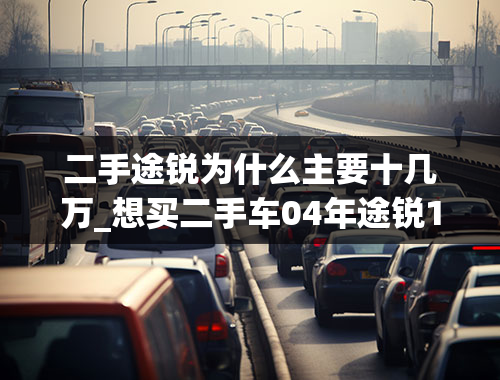 二手途锐为什么主要十几万_想买二手车04年途锐1